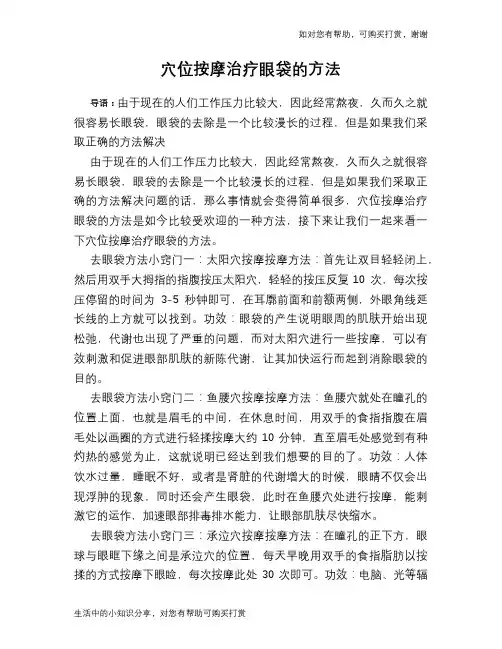 如对您有帮助，可购买打赏，谢谢

穴位按摩治疗眼袋的方法

导语：由于现在的人们工作压力比较大，因此经常熬夜，久而久之就很容易长眼袋，眼袋的去除是一个比较漫长的过程，但是如果我们采取正确的方法解决

由于现在的人们工作压力比较大，因此经常熬夜，久而久之就很容易长眼袋，眼袋的去除是一个比较漫长的过程，但是如果我们采取正确的方法解决问题的话，那么事情就会变得简单很多，穴位按摩治疗眼袋的方法是如今比较受欢迎的一种方法，接下来让我们一起来看一下穴位按摩治疗眼袋的方法。

去眼袋方法小窍门一：太阳穴按摩按摩方法：首先让双目轻轻闭上，然后用双手大拇指的指腹按压太阳穴，轻轻的按压反复 10 次，每次按压停留的时间为 3-5 秒钟即可，在耳廓前面和前额两侧，外眼角线延长线的上方就可以找到。功效：眼袋的产生说明眼周的肌肤开始出现松弛，代谢也出现了严重的问题，而对太阳穴进行一些按摩，可以有效刺激和促进眼部肌肤的新陈代谢，让其加快运行而起到消除眼袋的目的。

去眼袋方法小窍门二：鱼腰穴按摩按摩方法：鱼腰穴就处在瞳孔的位置上面，也就是眉毛的中间，在休息时间，用双手的食指指腹在眉毛处以画圈的方式进行轻揉按摩大约 10 分钟，直至眉毛处感觉到有种灼热的感觉为止，这就说明已经达到我们想要的目的了。功效：人体饮水过量，睡眠不好，或者是肾脏的代谢增大的时候，眼睛不仅会出现浮肿的现象，同时还会产生眼袋，此时在鱼腰穴处进行按摩，能刺激它的运作，加速眼部排毒排水能力，让眼部肌肤尽快缩水。

去眼袋方法小窍门三：承泣穴按摩按摩方法：在瞳孔的正下方，眼球与眼眶下缘之间是承泣穴的位置，每天早晚用双手的食指脂肪以按揉的方式按摩下眼睑，每次按摩此处 30 次即可。功效：电脑、光等辐

生活中的小知识分享，对您有帮助可购买打赏